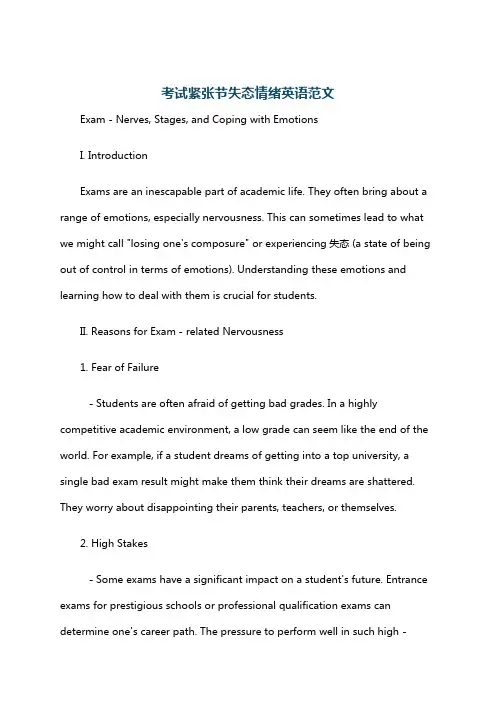 考试紧张节失态情绪英语范文

Exam - Nerves, Stages, and Coping with Emotions

I. Introduction

Exams are an inescapable part of academic life. They often bring about a range of emotions, especially nervousness. This can sometimes lead to what we might call "losing one's composure" or experiencing 失态 (a state of being out of control in terms of emotions). Understanding these emotions and learning how to deal with them is crucial for students.

II. Reasons for Exam - related Nervousness

1. Fear of Failure

- Students are often afraid of getting bad grades. In a highly competitive academic environment, a low grade can seem like the end of the world. For example, if a student dreams of getting into a top university, a single bad exam result might make them think their dreams are shattered. They worry about disappointing their parents, teachers, or themselves.

2. High Stakes

- Some exams have a significant impact on a student's future. Entrance exams for prestigious schools or professional qualification exams can determine one's career path. The pressure to perform well in such high -